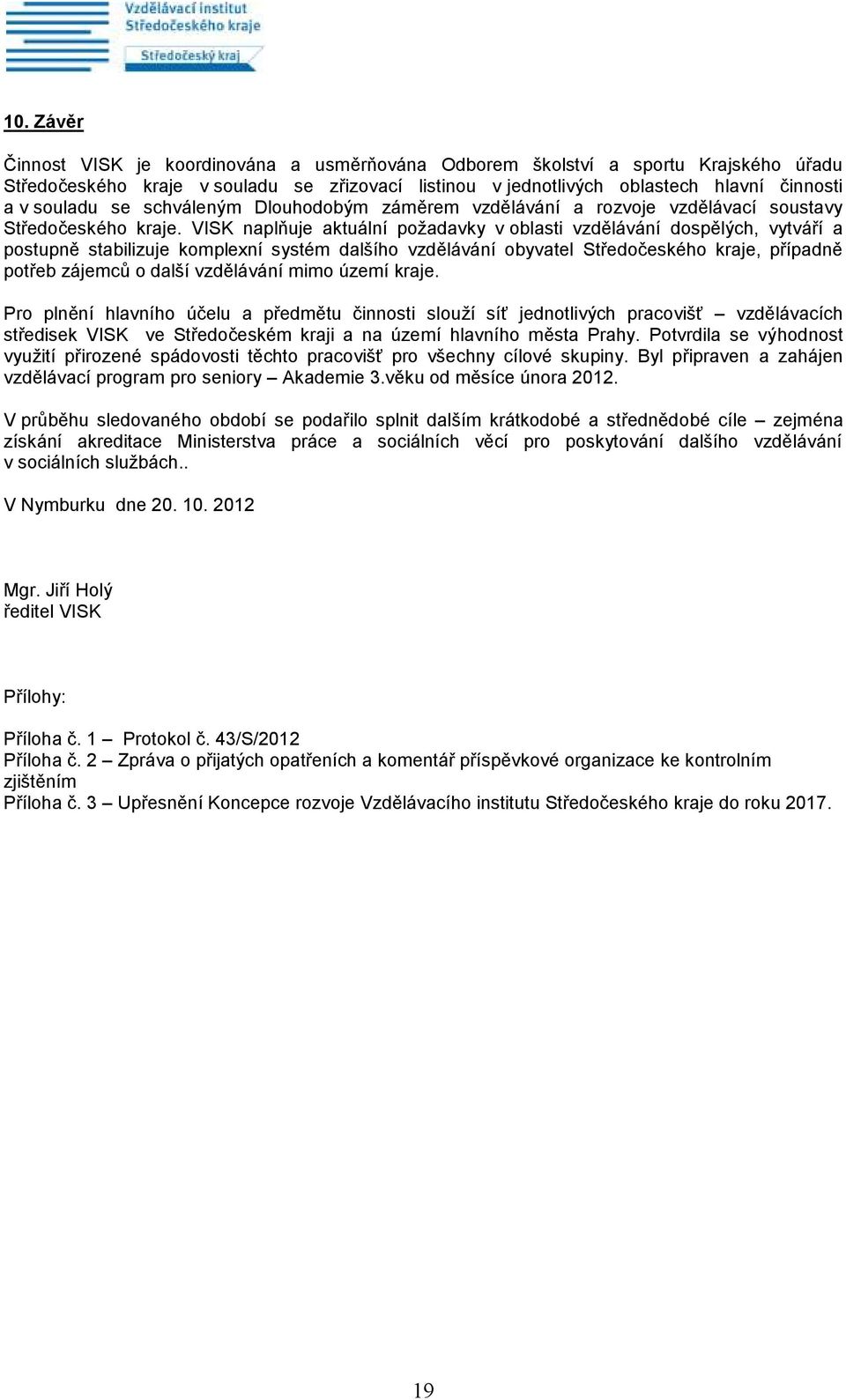 Vzdělávací institut Středočeského kraje
Středočeský kraj

10. Závěr

Činnost VISK je koordinována a usměrňována Odborem školství a sportu Krajského úřadu Středočeského kraje v souladu se zřizovací listinou v jednotlivých oblastech hlavní činnosti a v souladu se schváleným Dlouhodobým záměrem vzdělávání a rozvoje vzdělávací soustavy Středočeského kraje. VISK naplňuje aktuální požadavky v oblasti vzdělávání dospělých, vytváří a postupně stabilizuje komplexní systém dalšího vzdělávání obyvatel Středočeského kraje, případně potřeb zájemců o další vzdělávání mimo území kraje.

Pro plnění hlavního účelu a předmětu činnosti slouží síť jednotlivých pracovišť – vzdělávacích středisek VISK ve Středočeském kraji a na území hlavního města Prahy. Potvrdila se výhodnost využití přirozené spádovosti těchto pracovišť pro všechny cílové skupiny. Byl připraven a zahájen vzdělávací program pro seniory – Akademie 3.věku od měsíce února 2012.

V průběhu sledovaného období se podařilo splnit dalším krátkodobé a střednědobé cíle – zejména získání akreditace Ministerstva práce a sociálních věcí pro poskytování dalšího vzdělávání v sociálních službách..

V Nymburku dne 20. 10. 2012

Mgr. Jiří Holý
ředitel VISK

Přílohy:

Příloha č. 1 – Protokol č. 43/S/2012
Příloha č. 2 – Zpráva o přijatých opatřeních a komentář příspěvkové organizace ke kontrolním zjištěním
Příloha č. 3 – Upřesnění Koncepce rozvoje Vzdělávacího institutu Středočeského kraje do roku 2017.

19